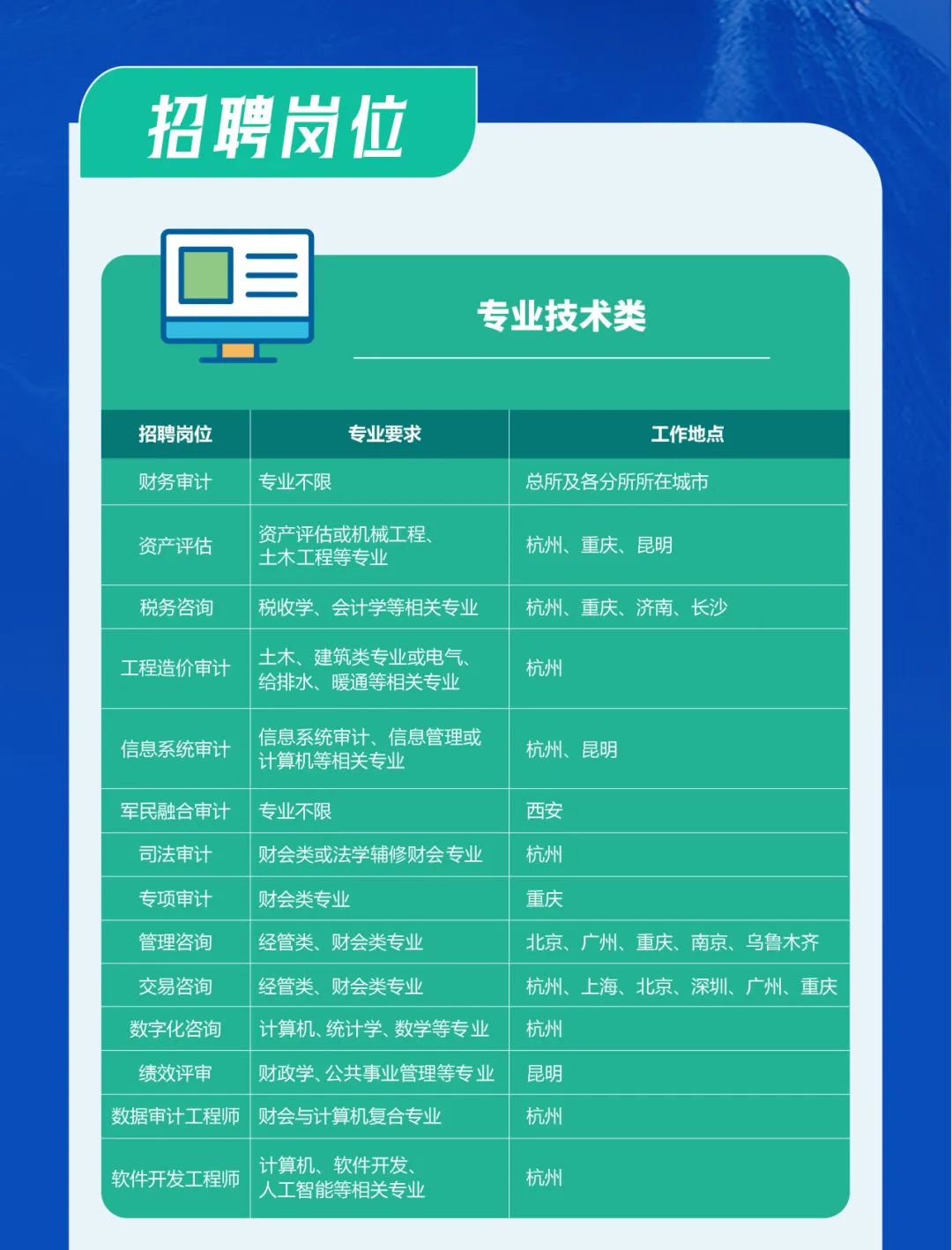 招聘岗位

专业技术类

| 招聘岗位 | 专业要求 | 工作地点 |
|---|---|---|
| 财务审计 | 专业不限 | 总所及各分所所在城市 |
| 资产评估 | 资产评估或机械工程、土木工程等专业 | 杭州、重庆、昆明 |
| 税务咨询 | 税收学、会计学等相关专业 | 杭州、重庆、济南、长沙 |
| 工程造价审计 | 土木、建筑类专业或电气、给排水、暖通等相关专业 | 杭州 |
| 信息系统审计 | 信息系统审计、信息管理或计算机等相关专业 | 杭州、昆明 |
| 军民融合审计 | 专业不限 | 西安 |
| 司法审计 | 财会类或法学辅修财会专业 | 杭州 |
| 专项审计 | 财会类专业 | 重庆 |
| 管理咨询 | 经管类、财会类专业 | 北京、广州、重庆、南京、乌鲁木齐 |
| 交易咨询 | 经管类、财会类专业 | 杭州、上海、北京、深圳、广州、重庆 |
| 数字化咨询 | 计算机、统计学、数学等专业 | 杭州 |
| 绩效评审 | 财政学、公共事业管理等专业 | 昆明 |
| 数据审计工程师 | 财会与计算机复合专业 | 杭州 |
| 软件开发工程师 | 计算机、软件开发、人工智能等相关专业 | 杭州 |